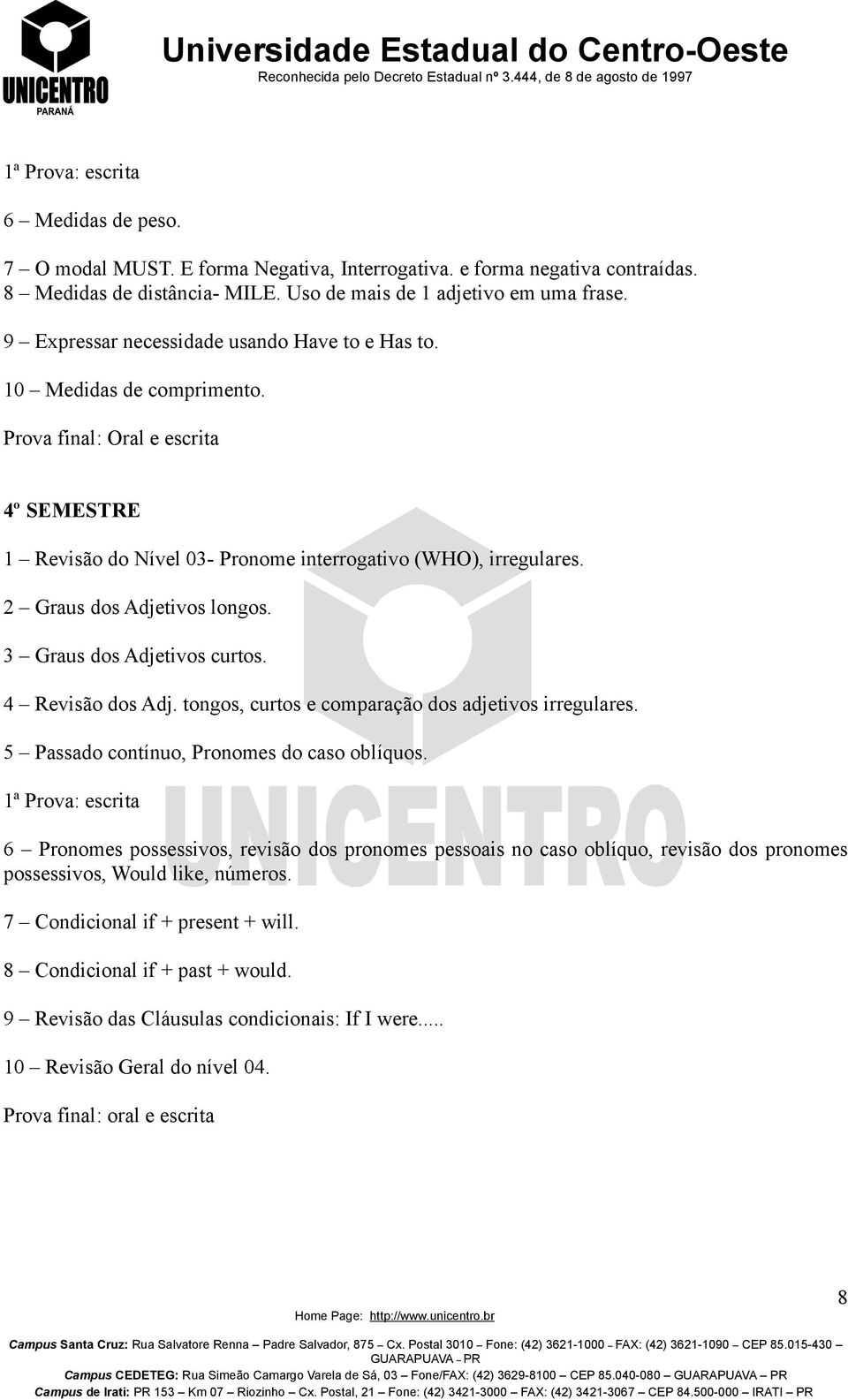 UNICENTRO
PARANÁ

Universidade Estadual do Centro-Oeste
Reconhecida pelo Decreto Estadual nº 3.444, de 8 de agosto de 1997

1ª Prova: escrita

6 – Medidas de peso.

7 – O modal MUST. E forma Negativa, Interrogativa. e forma negativa contraídas.
8 – Medidas de distância- MILE. Uso de mais de 1 adjetivo em uma frase.

9 – Expressar necessidade usando Have to e Has to.

10 – Medidas de comprimento.

Prova final: Oral e escrita

4º SEMESTRE

1 – Revisão do Nível 03- Pronome interrogativo (WHO), irregulares.

2 – Graus dos Adjetivos longos.

3 – Graus dos Adjetivos curtos.

4 – Revisão dos Adj. tongos, curtos e comparação dos adjetivos irregulares.

5 – Passado contínuo, Pronomes do caso oblíquos.

1ª Prova: escrita

6 – Pronomes possessivos, revisão dos pronomes pessoais no caso oblíquo, revisão dos pronomes possessivos, Would like, números.

7 – Condicional if + present + will.

8 – Condicional if + past + would.

9 – Revisão das Cláusulas condicionais: If I were.....

10 – Revisão Geral do nível 04.

Prova final: oral e escrita

UNICENTRO

8

Home Page: http://www.unicentro.br
Campus Santa Cruz: Rua Salvatore Renna – Padre Salvador, 875 – Cx. Postal 3010 – Fone: (42) 3621-1000 – FAX: (42) 3621-1090 – CEP 85.015-430 – GUARAPUAVA – PR
Campus CEDETEG: Rua Simeão Camargo Varela de Sá, 03 – Fone/FAX: (42) 3629-8100 – CEP 85.040-080 – GUARAPUAVA – PR
Campus de Irati: PR 153 – Km 07 – Riozinho – Cx. Postal, 21 – Fone: (42) 3421-3000 – FAX: (42) 3421-3067 – CEP 84.500-000 – IRATI – PR